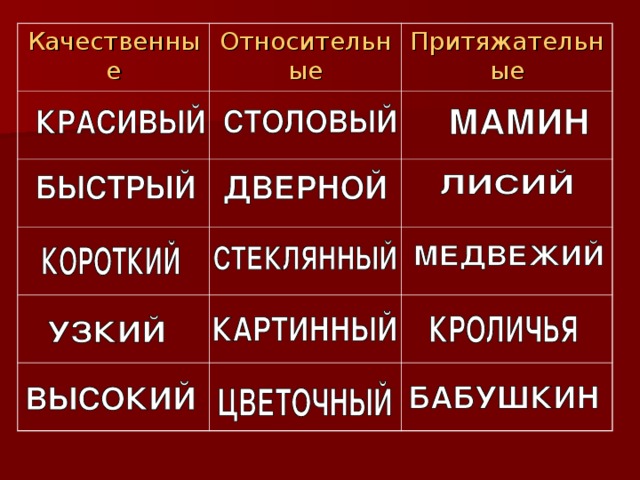 | Качественные | Относительные | Притяжательные |
|---|---|---|
| КРАСИВЫЙ | СТОЛОВЫЙ | МАМИН |
| БЫСТРЫЙ | ДВЕРНОЙ | ЛИСИЙ |
| КОРОТКИЙ | СТЕКЛЯННЫЙ | МЕДВЕЖИЙ |
| УЗКИЙ | КАРТИННЫЙ | КРОЛИЧЬЯ |
| ВЫСОКИЙ | ЦВЕТОЧНЫЙ | БАБУШКИН |